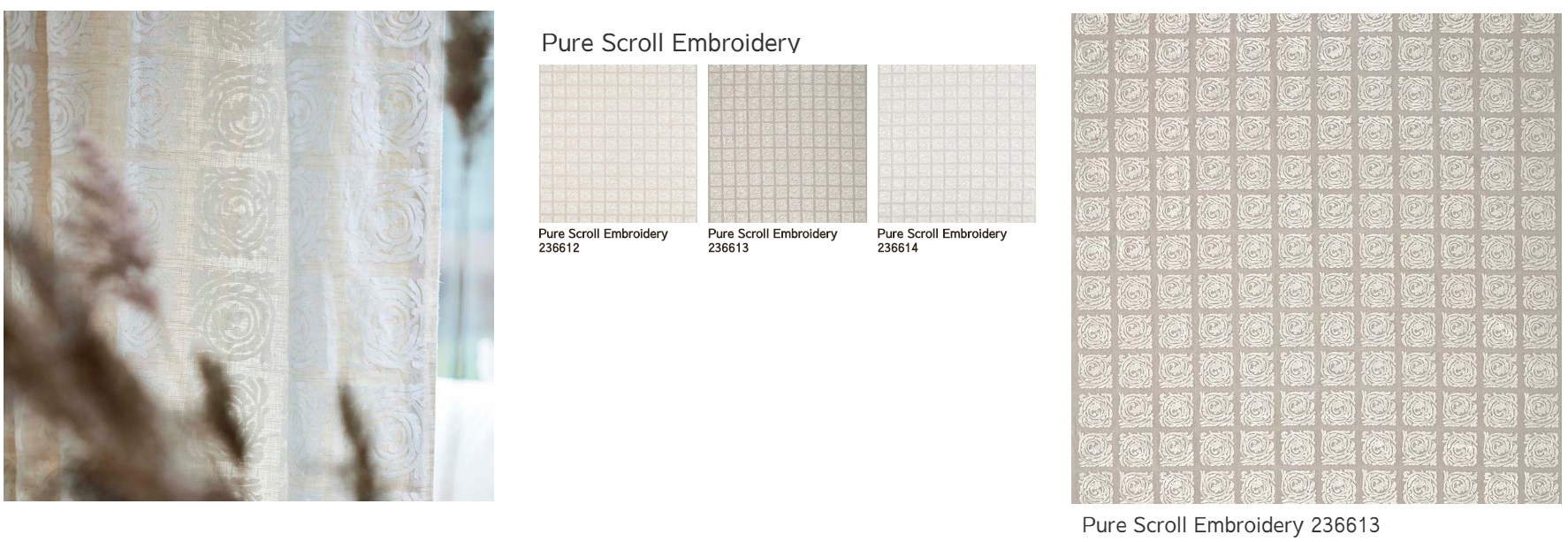 Pure Scroll Embroidery

Pure Scroll Embroidery
236612

Pure Scroll Embroidery
236613

Pure Scroll Embroidery
236614

Pure Scroll Embroidery 236613